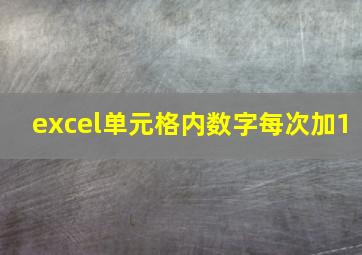 excel单元格内数字每次加1